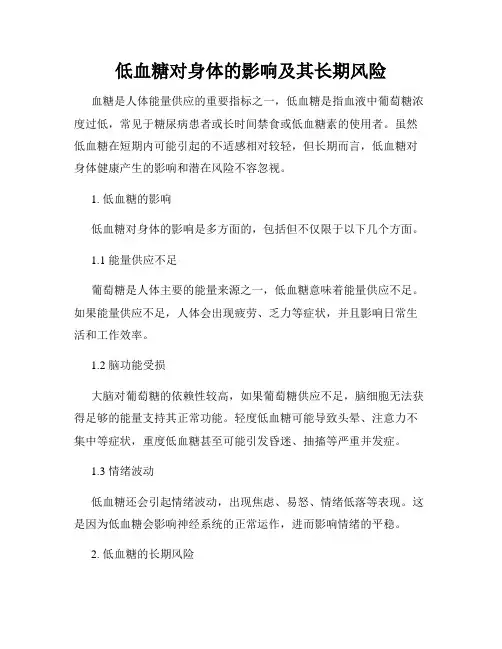 低血糖对身体的影响及其长期风险

血糖是人体能量供应的重要指标之一，低血糖是指血液中葡萄糖浓度过低，常见于糖尿病患者或长时间禁食或低血糖素的使用者。虽然低血糖在短期内可能引起的不适感相对较轻，但长期而言，低血糖对身体健康产生的影响和潜在风险不容忽视。

1. 低血糖的影响

低血糖对身体的影响是多方面的，包括但不仅限于以下几个方面。

1.1 能量供应不足

葡萄糖是人体主要的能量来源之一，低血糖意味着能量供应不足。如果能量供应不足，人体会出现疲劳、乏力等症状，并且影响日常生活和工作效率。

1.2 脑功能受损

大脑对葡萄糖的依赖性较高，如果葡萄糖供应不足，脑细胞无法获得足够的能量支持其正常功能。轻度低血糖可能导致头晕、注意力不集中等症状，重度低血糖甚至可能引发昏迷、抽搐等严重并发症。

1.3 情绪波动

低血糖还会引起情绪波动，出现焦虑、易怒、情绪低落等表现。这是因为低血糖会影响神经系统的正常运作，进而影响情绪的平稳。

2. 低血糖的长期风险